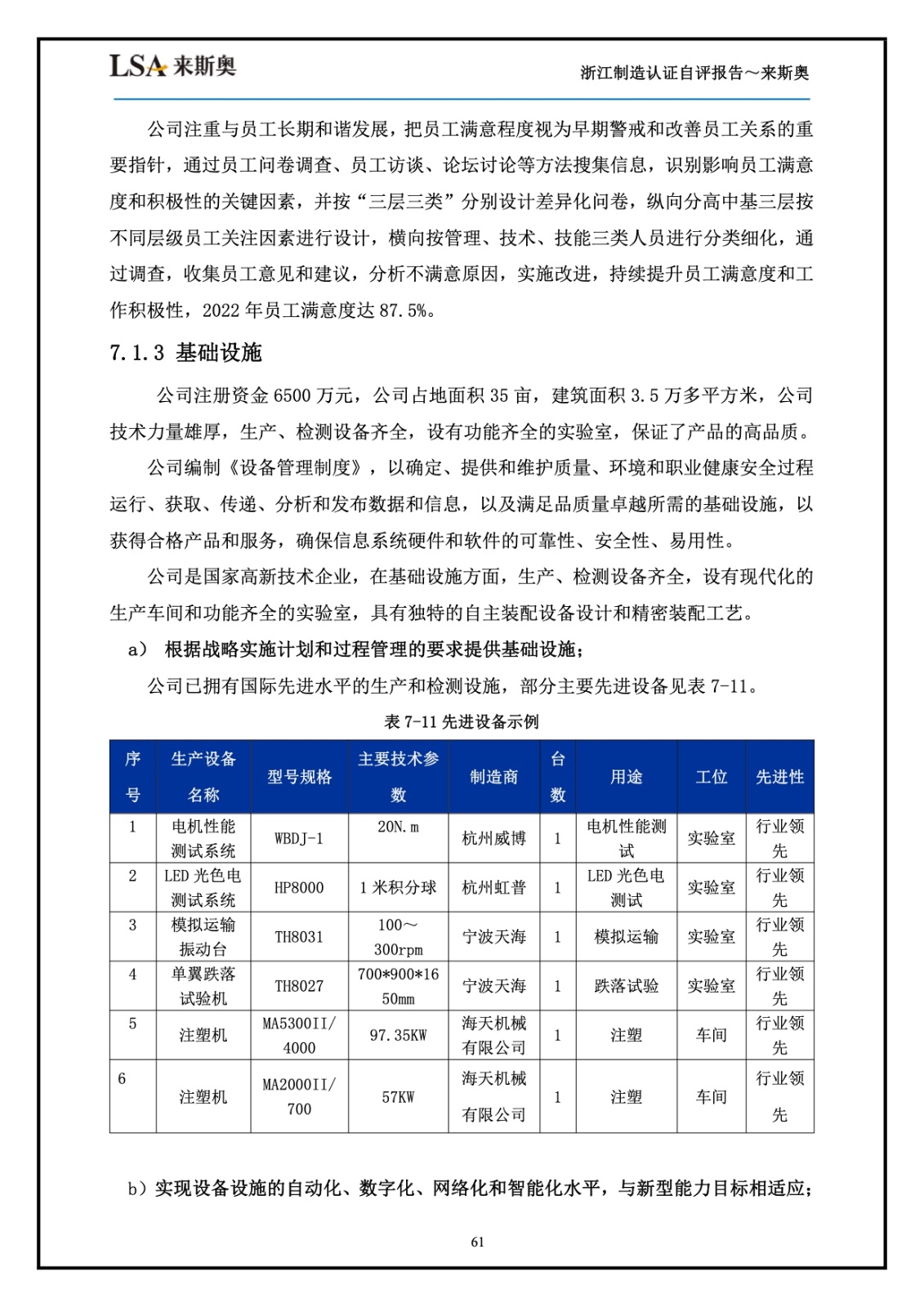 LSA 来斯奥

浙江制造认证自评报告～来斯奥

公司注重与员工长期和谐发展，把员工满意程度视为早期警戒和改善员工关系的重要指针，通过员工问卷调查、员工访谈、论坛讨论等方法搜集信息，识别影响员工满意度和积极性的关键因素，并按“三层三类”分别设计差异化问卷，纵向分高中基三层按不同层级员工关注因素进行设计，横向按管理、技术、技能三类人员进行分类细化，通过调查，收集员工意见和建议，分析不满意原因，实施改进，持续提升员工满意度和工作积极性，2022 年员工满意度达 87.5%。

7.1.3 基础设施

公司注册资金 6500 万元，公司占地面积 35 亩，建筑面积 3.5 万多平方米，公司技术力量雄厚，生产、检测设备齐全，设有功能齐全的实验室，保证了产品的高品质。

公司编制《设备管理制度》，以确定、提供和维护质量、环境和职业健康安全过程运行、获取、传递、分析和发布数据和信息，以及满足品质量卓越所需的基础设施，以获得合格产品和服务，确保信息系统硬件和软件的可靠性、安全性、易用性。

公司是国家高新技术企业，在基础设施方面，生产、检测设备齐全，设有现代化的生产车间和功能齐全的实验室，具有独特的自主装配设备设计和精密装配工艺。

a） 根据战略实施计划和过程管理的要求提供基础设施；

公司已拥有国际先进水平的生产和检测设施，部分主要先进设备见表 7-11。

表 7-11 先进设备示例

| 序号 | 生产设备名称 | 型号规格 | 主要技术参数 | 制造商 | 台数 | 用途 | 工位 | 先进性 |
|---|---|---|---|---|---|---|---|---|
| 1 | 电机性能测试系统 | WBDJ-1 | 20N.m | 杭州威博 | 1 | 电机性能测试 | 实验室 | 行业领先 |
| 2 | LED 光色电测试系统 | HP8000 | 1 米积分球 | 杭州虹普 | 1 | LED 光色电测试 | 实验室 | 行业领先 |
| 3 | 模拟运输振动台 | TH8031 | 100～300rpm | 宁波天海 | 1 | 模拟运输 | 实验室 | 行业领先 |
| 4 | 单翼跌落试验机 | TH8027 | 700*900*1650mm | 宁波天海 | 1 | 跌落试验 | 实验室 | 行业领先 |
| 5 | 注塑机 | MA5300II/4000 | 97.35KW | 海天机械有限公司 | 1 | 注塑 | 车间 | 行业领先 |
| 6 | 注塑机 | MA2000II/700 | 57KW | 海天机械有限公司 | 1 | 注塑 | 车间 | 行业领先 |

b）实现设备设施的自动化、数字化、网络化和智能化水平，与新型能力目标相适应；

61